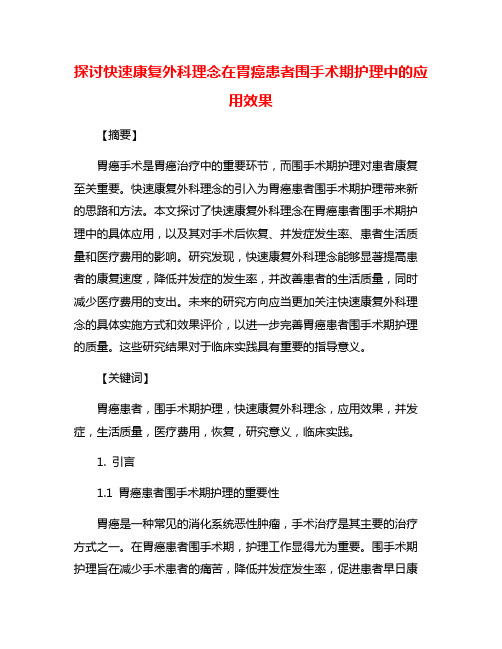 探讨快速康复外科理念在胃癌患者围手术期护理中的应用效果

【摘要】

胃癌手术是胃癌治疗中的重要环节，而围手术期护理对患者康复至关重要。快速康复外科理念的引入为胃癌患者围手术期护理带来新的思路和方法。本文探讨了快速康复外科理念在胃癌患者围手术期护理中的具体应用，以及其对手术后恢复、并发症发生率、患者生活质量和医疗费用的影响。研究发现，快速康复外科理念能够显著提高患者的康复速度，降低并发症的发生率，并改善患者的生活质量，同时减少医疗费用的支出。未来的研究方向应当更加关注快速康复外科理念的具体实施方式和效果评价，以进一步完善胃癌患者围手术期护理的质量。这些研究结果对于临床实践具有重要的指导意义。

【关键词】

胃癌患者，围手术期护理，快速康复外科理念，应用效果，并发症，生活质量，医疗费用，恢复，研究意义，临床实践。

1. 引言

1.1 胃癌患者围手术期护理的重要性

胃癌是一种常见的消化系统恶性肿瘤，手术治疗是其主要的治疗方式之一。在胃癌患者围手术期，护理工作显得尤为重要。围手术期护理旨在减少手术患者的痛苦，降低并发症发生率，促进患者早日康